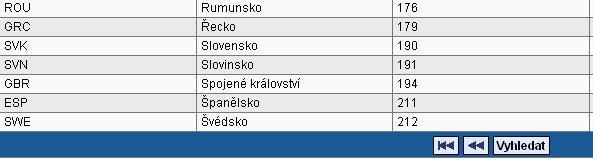 | ROU | Rumunsko | 176 |
|---|---|---|
| GRC | Řecko | 179 |
| SVK | Slovensko | 190 |
| SVN | Slovinsko | 191 |
| GBR | Spojené království | 194 |
| ESP | Španělsko | 211 |
| SWE | Švédsko | 212 |

Vyhledat